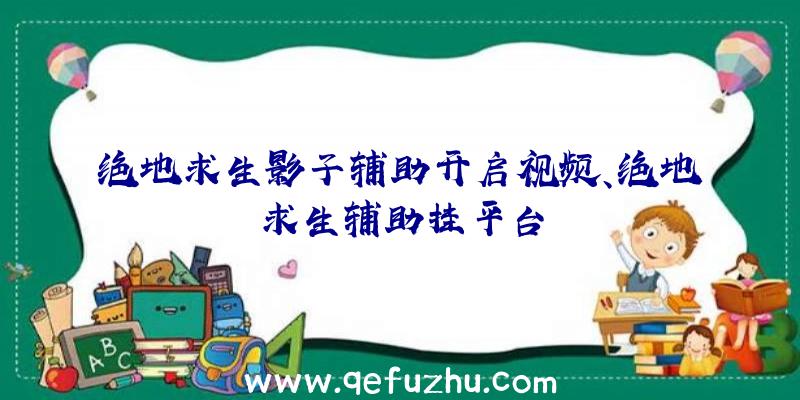 绝地求生影子辅助开启视频、绝地求生辅助挂平台

ABC

www.qefuzhu.com